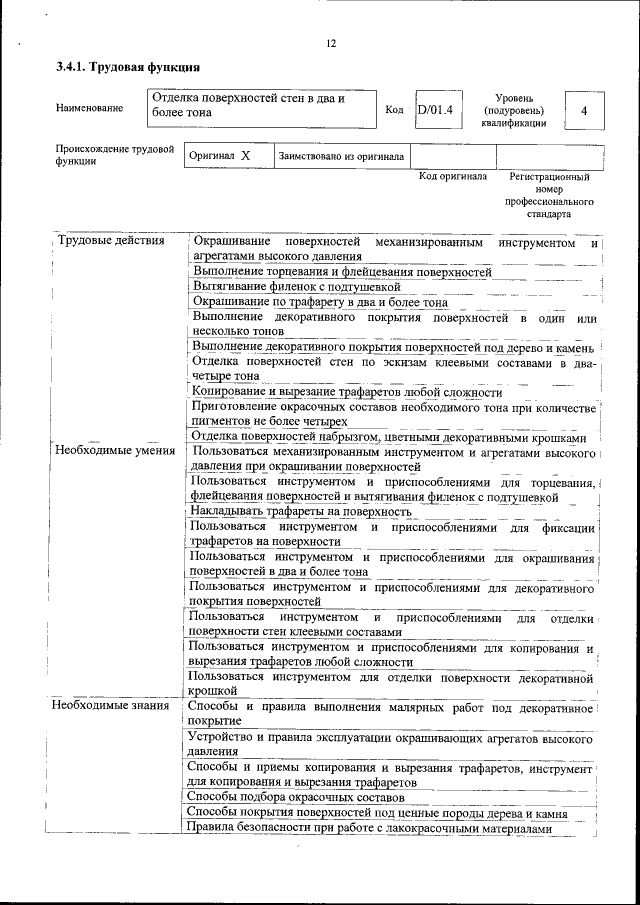 12

3.4.1. Трудовая функция

| Наименование | Отделка поверхностей стен в два и более тона | Код | D/01.4 | Уровень (подуровень) квалификации | 4 |
|---|---|---|---|---|---|

| Происхождение трудовой функции | Оригинал X | Заимствовано из оригинала | | |
|---|---|---|---|---|
| | | | Код оригинала | Регистрационный номер профессионального стандарта |

| | |
|---|---|
| Трудовые действия | Окрашивание поверхностей механизированным инструментом и агрегатами высокого давления |
| | Выполнение торцевания и флейцевания поверхностей |
| | Вытягивание филенок с подтушевкой |
| | Окрашивание по трафарету в два и более тона |
| | Выполнение декоративного покрытия поверхностей в один или несколько тонов |
| | Выполнение декоративного покрытия поверхностей под дерево и камень |
| | Отделка поверхностей стен по эскизам клеевыми составами в два-четыре тона |
| | Копирование и вырезание трафаретов любой сложности |
| | Приготовление окрасочных составов необходимого тона при количестве пигментов не более четырех |
| | Отделка поверхностей набрызгом, цветными декоративными крошками |
| Необходимые умения | Пользоваться механизированным инструментом и агрегатами высокого давления при окрашивании поверхностей |
| | Пользоваться инструментом и приспособлениями для торцевания, флейцевания поверхностей и вытягивания филенок с подтушевкой |
| | Накладывать трафареты на поверхность |
| | Пользоваться инструментом и приспособлениями для фиксации трафаретов на поверхности |
| | Пользоваться инструментом и приспособлениями для окрашивания поверхностей в два и более тона |
| | Пользоваться инструментом и приспособлениями для декоративного покрытия поверхностей |
| | Пользоваться инструментом и приспособлениями для отделки поверхности стен клеевыми составами |
| | Пользоваться инструментом и приспособлениями для копирования и вырезания трафаретов любой сложности |
| | Пользоваться инструментом для отделки поверхности декоративной крошкой |
| Необходимые знания | Способы и правила выполнения малярных работ под декоративное покрытие |
| | Устройство и правила эксплуатации окрашивающих агрегатов высокого давления |
| | Способы и приемы копирования и вырезания трафаретов, инструмент для копирования и вырезания трафаретов |
| | Способы подбора окрасочных составов |
| | Способы покрытия поверхностей под ценные породы дерева и камня |
| | Правила безопасности при работе с лакокрасочными материалами |